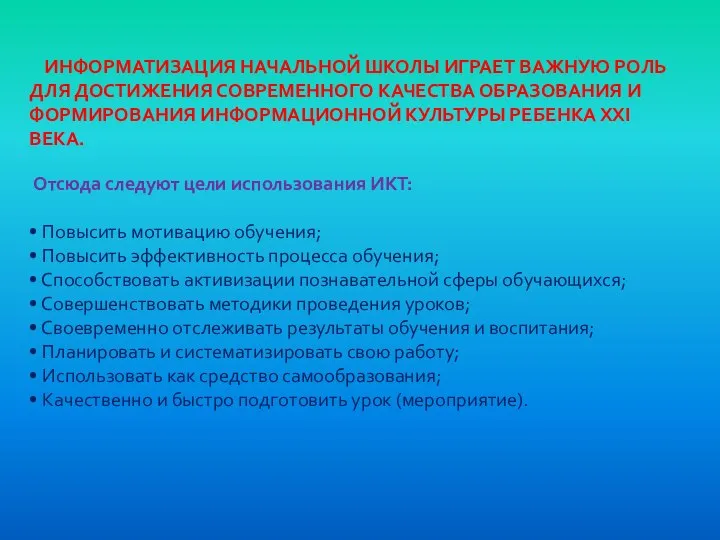 ИНФОРМАТИЗАЦИЯ НАЧАЛЬНОЙ ШКОЛЫ ИГРАЕТ ВАЖНУЮ РОЛЬ ДЛЯ ДОСТИЖЕНИЯ СОВРЕМЕННОГО КАЧЕСТВА ОБРАЗОВАНИЯ И ФОРМИРОВАНИЯ ИНФОРМАЦИОННОЙ КУЛЬТУРЫ РЕБЕНКА XXI ВЕКА.

Отсюда следуют цели использования ИКТ:

• Повысить мотивацию обучения;
• Повысить эффективность процесса обучения;
• Способствовать активизации познавательной сферы обучающихся;
• Совершенствовать методики проведения уроков;
• Своевременно отслеживать результаты обучения и воспитания;
• Планировать и систематизировать свою работу;
• Использовать как средство самообразования;
• Качественно и быстро подготовить урок (мероприятие).